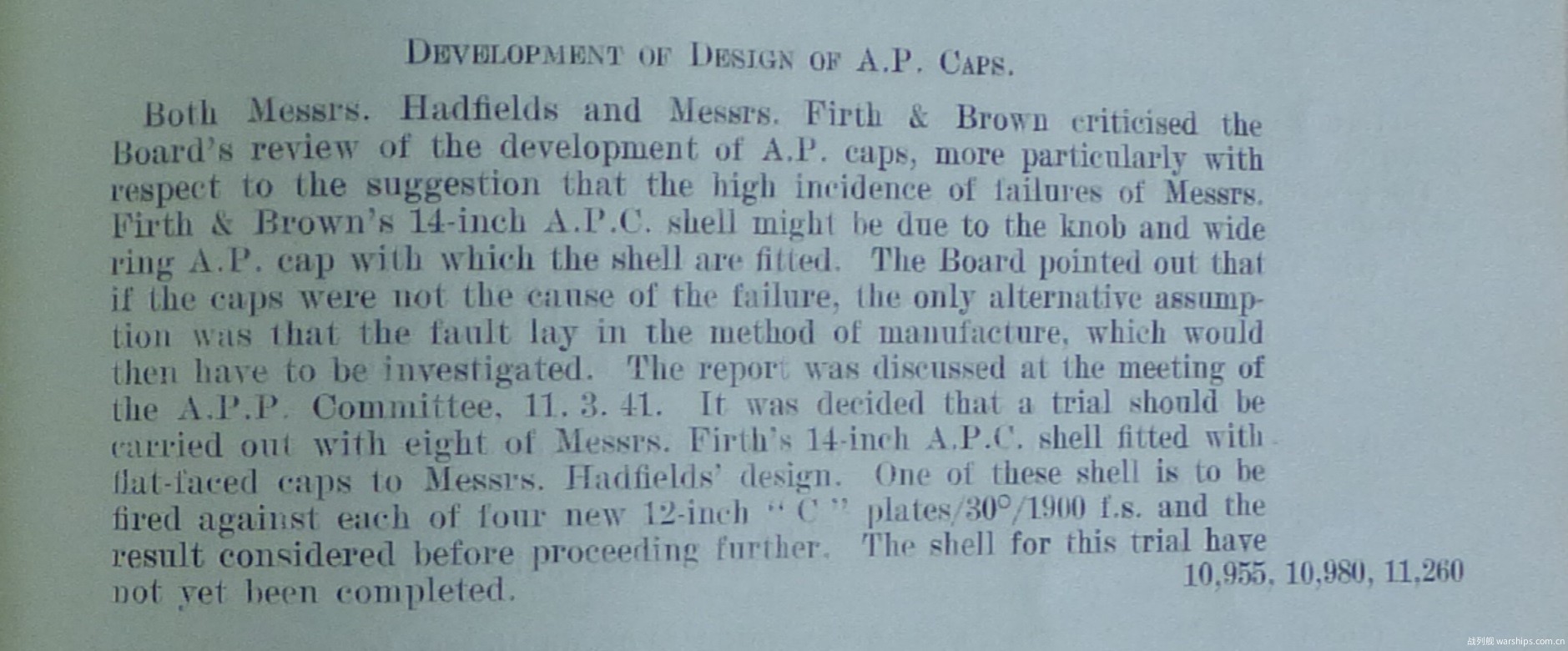 DEVELOPMENT OF DESIGN OF A.P. CAPS.

Both Messrs. Hadfields and Messrs. Firth & Brown criticised the Board's review of the development of A.P. caps, more particularly with respect to the suggestion that the high incidence of failures of Messrs. Firth & Brown's 14-inch A.P.C. shell might be due to the knob and wide ring A.P. cap with which the shell are fitted. The Board pointed out that if the caps were not the cause of the failure, the only alternative assumption was that the fault lay in the method of manufacture, which would then have to be investigated. The report was discussed at the meeting of the A.P.P. Committee, 11. 3. 41. It was decided that a trial should be carried out with eight of Messrs. Firth's 14-inch A.P.C. shell fitted with flat-faced caps to Messrs. Hadfields' design. One of these shell is to be fired against each of four new 12-inch "C" plates/30°/1900 f.s. and the result considered before proceeding further. The shell for this trial have not yet been completed.

10,955, 10,980, 11,260

战列舰 warships.com.cn